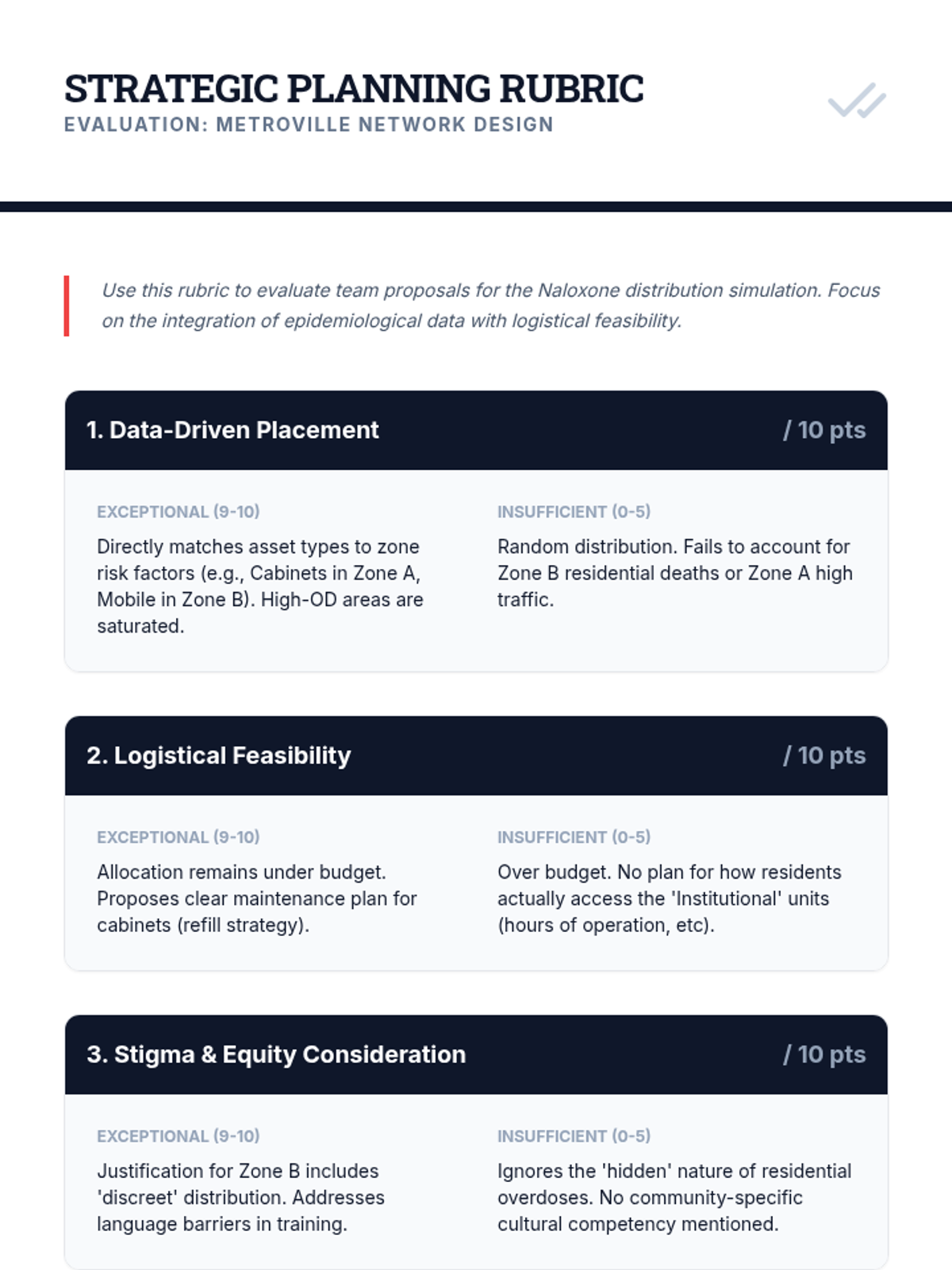 STRATEGIC PLANNING RUBRIC
EVALUATION: METROVILLE NETWORK DESIGN

Use this rubric to evaluate team proposals for the Naloxone distribution simulation. Focus on the integration of epidemiological data with logistical feasibility.

1. Data-Driven Placement / 10 pts

EXCEPTIONAL (9-10)
Directly matches asset types to zone risk factors (e.g., Cabinets in Zone A, Mobile in Zone B). High-OD areas are saturated.

INSUFFICIENT (0-5)
Random distribution. Fails to account for Zone B residential deaths or Zone A high traffic.

2. Logistical Feasibility / 10 pts

EXCEPTIONAL (9-10)
Allocation remains under budget. Proposes clear maintenance plan for cabinets (refill strategy).

INSUFFICIENT (0-5)
Over budget. No plan for how residents actually access the 'Institutional' units (hours of operation, etc).

3. Stigma & Equity Consideration / 10 pts

EXCEPTIONAL (9-10)
Justification for Zone B includes 'discreet' distribution. Addresses language barriers in training.

INSUFFICIENT (0-5)
Ignores the 'hidden' nature of residential overdoses. No community-specific cultural competency mentioned.